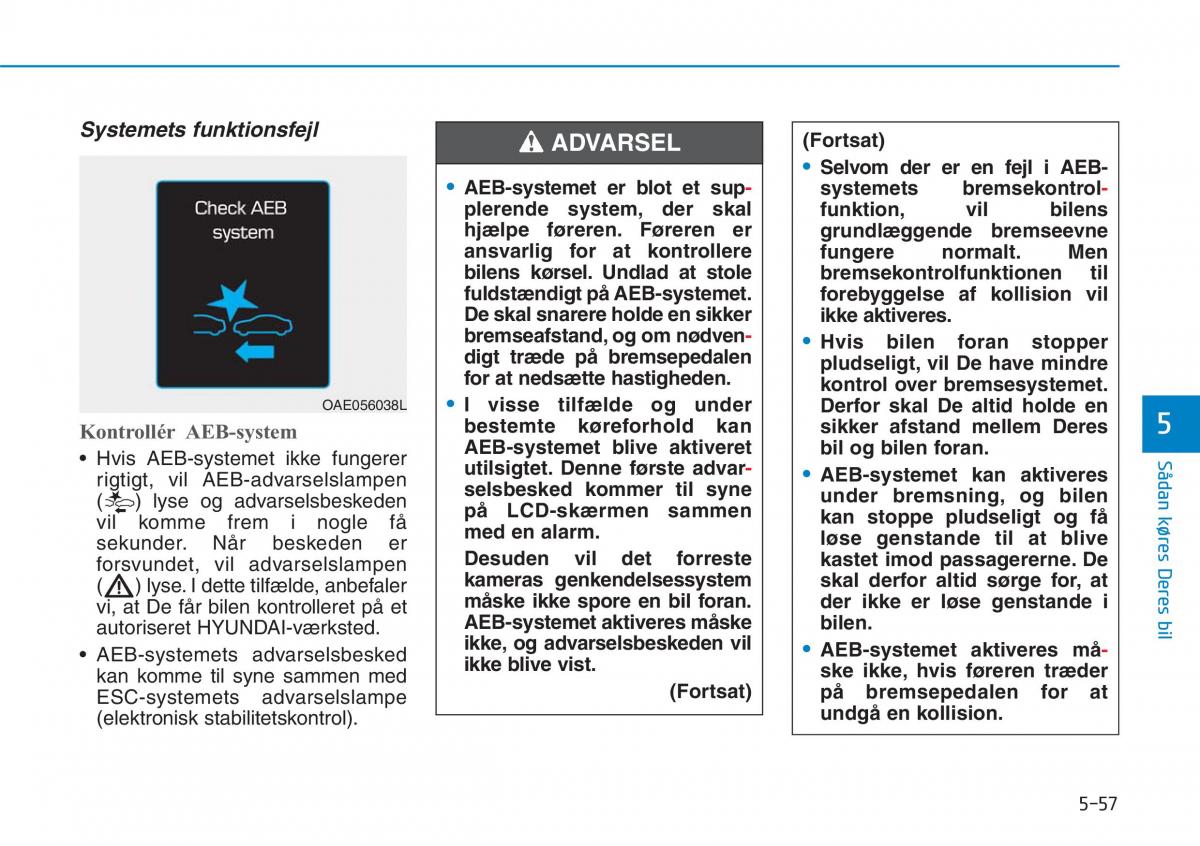 Systemets funktionsfejl

Check AEB system

OAE056038L

Kontrollér AEB-system

• Hvis AEB-systemet ikke fungerer rigtigt, vil AEB-advarselslampen ( ) lyse og advarselsbeskeden vil komme frem i nogle få sekunder. Når beskeden er forsvundet, vil advarselslampen ( ) lyse. I dette tilfælde, anbefaler vi, at De får bilen kontrolleret på et autoriseret HYUNDAI-værksted.

• AEB-systemets advarselsbesked kan komme til syne sammen med ESC-systemets advarselslampe (elektronisk stabilitetskontrol).

ADVARSEL

• AEB-systemet er blot et supplerende system, der skal hjælpe føreren. Føreren er ansvarlig for at kontrollere bilens kørsel. Undlad at stole fuldstændigt på AEB-systemet. De skal snarere holde en sikker bremseafstand, og om nødvendigt træde på bremsepedalen for at nedsætte hastigheden.

• I visse tilfælde og under bestemte køreforhold kan AEB-systemet blive aktiveret utilsigtet. Denne første advarselsbesked kommer til syne på LCD-skærmen sammen med en alarm.

Desuden vil det forreste kameras genkendelsessystem måske ikke spore en bil foran. AEB-systemet aktiveres måske ikke, og advarselsbeskeden vil ikke blive vist.

(Fortsat)

(Fortsat)

• Selvom der er en fejl i AEB-systemets bremsekontrolfunktion, vil bilens grundlæggende bremseevne fungere normalt. Men bremsekontrolfunktionen til forebyggelse af kollision vil ikke aktiveres.

• Hvis bilen foran stopper pludseligt, vil De have mindre kontrol over bremsesystemet. Derfor skal De altid holde en sikker afstand mellem Deres bil og bilen foran.

• AEB-systemet kan aktiveres under bremsning, og bilen kan stoppe pludseligt og få løse genstande til at blive kastet imod passagererne. De skal derfor altid sørge for, at der ikke er løse genstande i bilen.

• AEB-systemet aktiveres måske ikke, hvis føreren træder på bremsepedalen for at undgå en kollision.

5

Sådan køres Deres bil

5-57